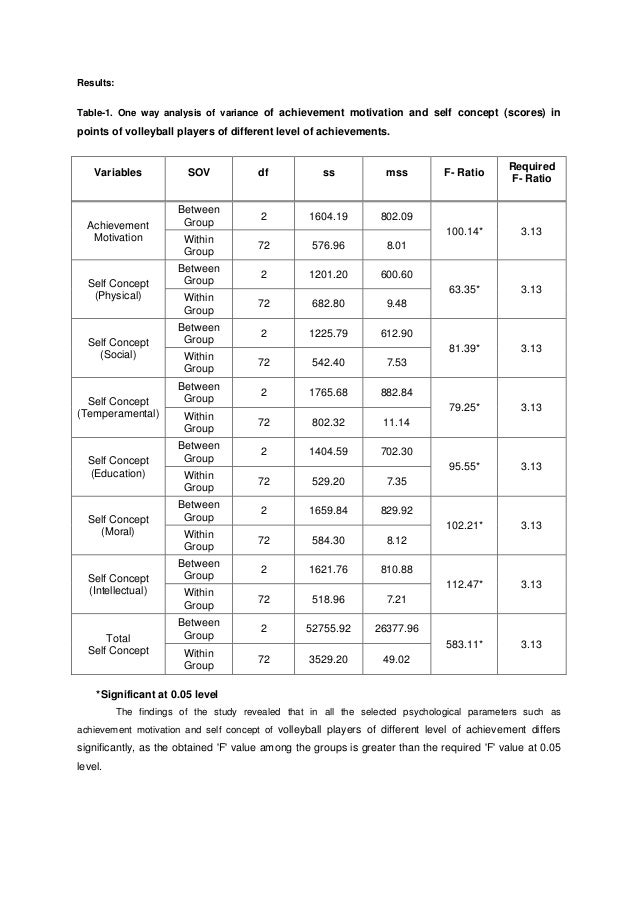 Results:

Table-1. One way analysis of variance of achievement motivation and self concept (scores) in points of volleyball players of different level of achievements.

| Variables | SOV | df | ss | mss | F- Ratio | Required F- Ratio |
|---|---|---|---|---|---|---|
| Achievement Motivation | Between Group | 2 | 1604.19 | 802.09 | 100.14* | 3.13 |
| | Within Group | 72 | 576.96 | 8.01 | | |
| Self Concept (Physical) | Between Group | 2 | 1201.20 | 600.60 | 63.35* | 3.13 |
| | Within Group | 72 | 682.80 | 9.48 | | |
| Self Concept (Social) | Between Group | 2 | 1225.79 | 612.90 | 81.39* | 3.13 |
| | Within Group | 72 | 542.40 | 7.53 | | |
| Self Concept (Temperamental) | Between Group | 2 | 1765.68 | 882.84 | 79.25* | 3.13 |
| | Within Group | 72 | 802.32 | 11.14 | | |
| Self Concept (Education) | Between Group | 2 | 1404.59 | 702.30 | 95.55* | 3.13 |
| | Within Group | 72 | 529.20 | 7.35 | | |
| Self Concept (Moral) | Between Group | 2 | 1659.84 | 829.92 | 102.21* | 3.13 |
| | Within Group | 72 | 584.30 | 8.12 | | |
| Self Concept (Intellectual) | Between Group | 2 | 1621.76 | 810.88 | 112.47* | 3.13 |
| | Within Group | 72 | 518.96 | 7.21 | | |
| Total Self Concept | Between Group | 2 | 52755.92 | 26377.96 | 583.11* | 3.13 |
| | Within Group | 72 | 3529.20 | 49.02 | | |

*Significant at 0.05 level

The findings of the study revealed that in all the selected psychological parameters such as achievement motivation and self concept of volleyball players of different level of achievement differs significantly, as the obtained 'F' value among the groups is greater than the required 'F' value at 0.05 level.